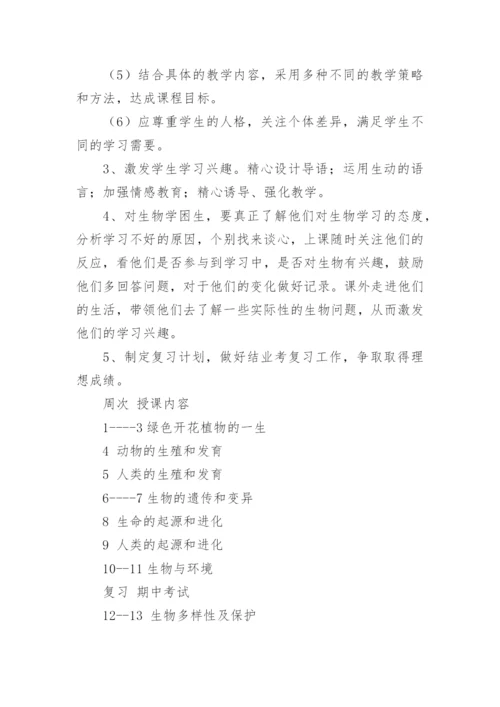 （5）结合具体的教学内容，采用多种不同的教学策略和方法，达成课程目标。

（6）应尊重学生的人格，关注个体差异，满足学生不同的学习需要。

3、激发学生学习兴趣。精心设计导语；运用生动的语言；加强情感教育；精心诱导、强化教学。

4、对生物学困生，要真正了解他们对生物学习的态度，分析学习不好的原因，个别找来谈心，上课随时关注他们的反应，看他们是否参与到学习中，是否对生物有兴趣，鼓励他们多回答问题，对于他们的变化做好记录。课外走进他们的生活，带领他们去了解一些实际性的生物问题，从而激发他们的学习兴趣。

5、制定复习计划，做好结业考复习工作，争取取得理想成绩。

周次 授课内容

1----3 绿色开花植物的一生

4 动物的生殖和发育

5 人类的生殖和发育

6----7 生物的遗传和变异

8 生命的起源和进化

9 人类的起源和进化

10--11 生物与环境

复习 期中考试

12--13 生物多样性及保护